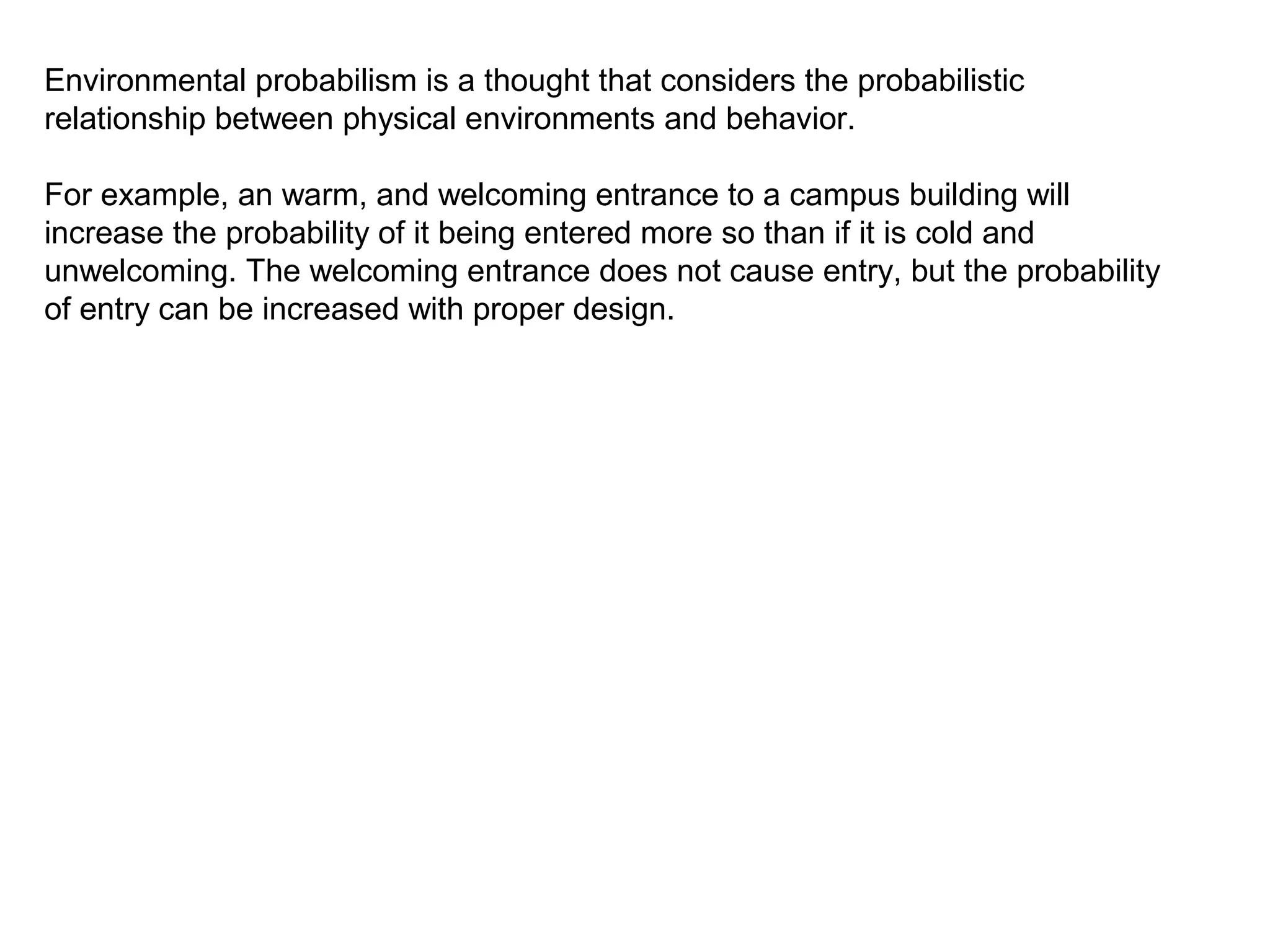 Environmental probabilism is a thought that considers the probabilistic relationship between physical environments and behavior.

For example, an warm, and welcoming entrance to a campus building will increase the probability of it being entered more so than if it is cold and unwelcoming. The welcoming entrance does not cause entry, but the probability of entry can be increased with proper design.